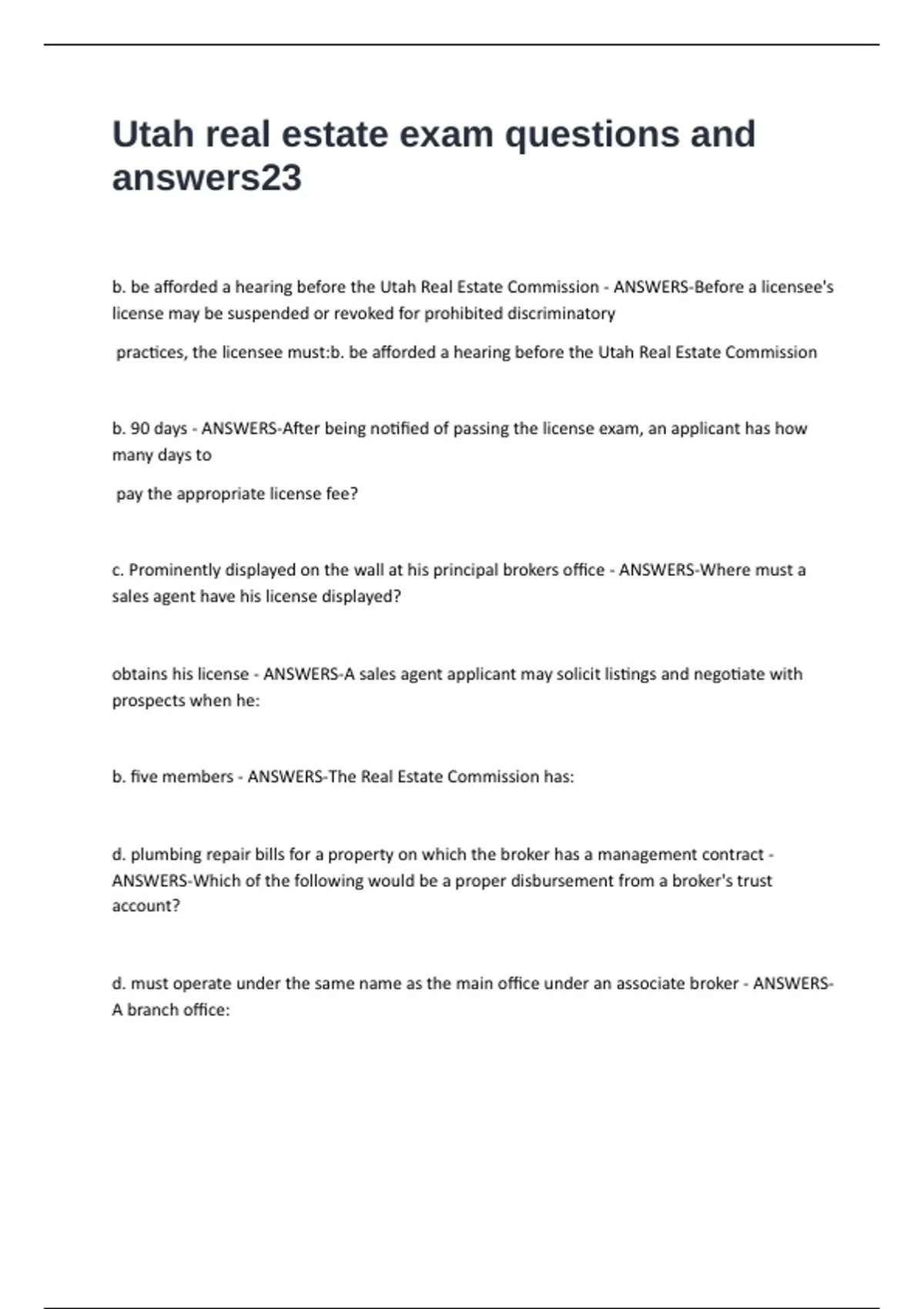 Utah real estate exam questions and answers23

b. be afforded a hearing before the Utah Real Estate Commission - ANSWERS-Before a licensee's license may be suspended or revoked for prohibited discriminatory

practices, the licensee must:b. be afforded a hearing before the Utah Real Estate Commission

b. 90 days - ANSWERS-After being notified of passing the license exam, an applicant has how many days to

pay the appropriate license fee?

c. Prominently displayed on the wall at his principal brokers office - ANSWERS-Where must a sales agent have his license displayed?

obtains his license - ANSWERS-A sales agent applicant may solicit listings and negotiate with prospects when he:

b. five members - ANSWERS-The Real Estate Commission has:

d. plumbing repair bills for a property on which the broker has a management contract - ANSWERS-Which of the following would be a proper disbursement from a broker's trust account?

d. must operate under the same name as the main office under an associate broker - ANSWERS-A branch office: